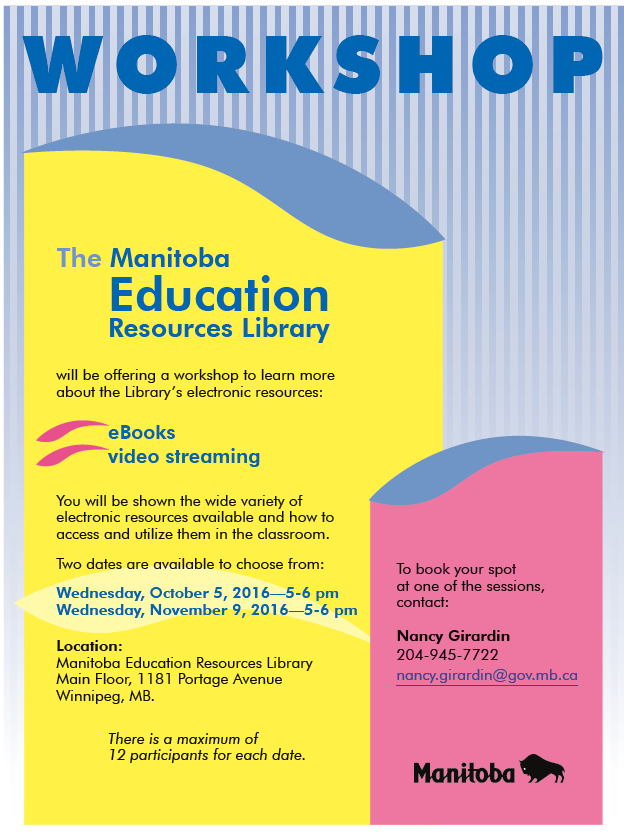 WORKSHOP

The Manitoba
Education
Resources Library

will be offering a workshop to learn more about the Library's electronic resources:

eBooks
video streaming

You will be shown the wide variety of electronic resources available and how to access and utilize them in the classroom.

Two dates are available to choose from:

Wednesday, October 5, 2016—5-6 pm
Wednesday, November 9, 2016—5-6 pm

Location:
Manitoba Education Resources Library
Main Floor, 1181 Portage Avenue
Winnipeg, MB.

There is a maximum of 12 participants for each date.

To book your spot at one of the sessions, contact:

Nancy Girardin
204-945-7722
nancy.girardin@gov.mb.ca

Manitoba